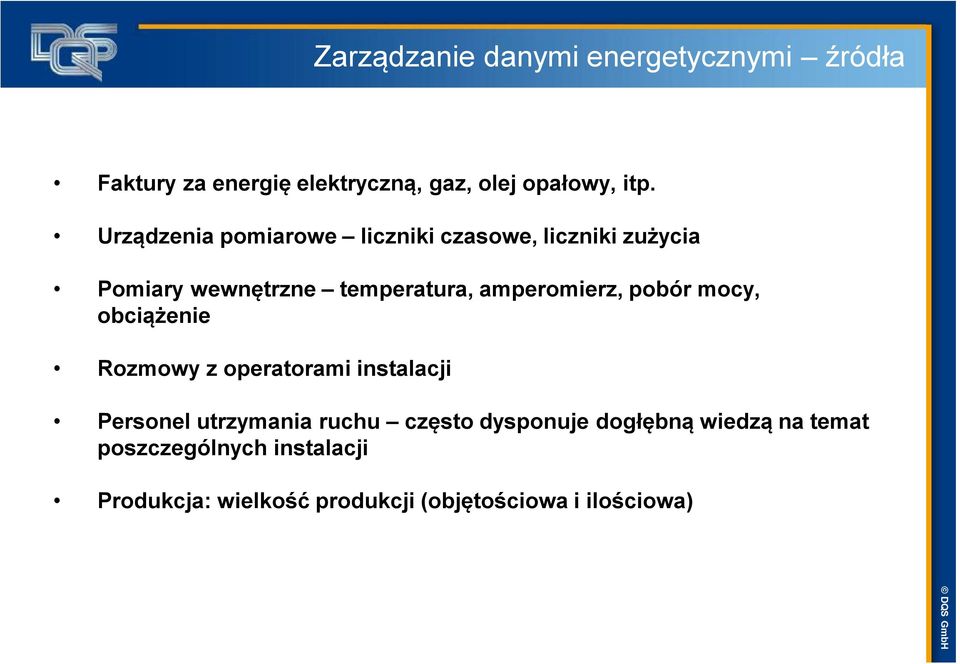 DQS

Zarządzanie danymi energetycznymi – źródła

• Faktury za energię elektryczną, gaz, olej opałowy, itp.

• Urządzenia pomiarowe – liczniki czasowe, liczniki zużycia

• Pomiary wewnętrzne – temperatura, amperomierz, pobór mocy, obciążenie

• Rozmowy z operatorami instalacji

• Personel utrzymania ruchu – często dysponuje dogłębną wiedzą na temat poszczególnych instalacji

• Produkcja: wielkość produkcji (objętościowa i ilościowa)

© DQS GmbH